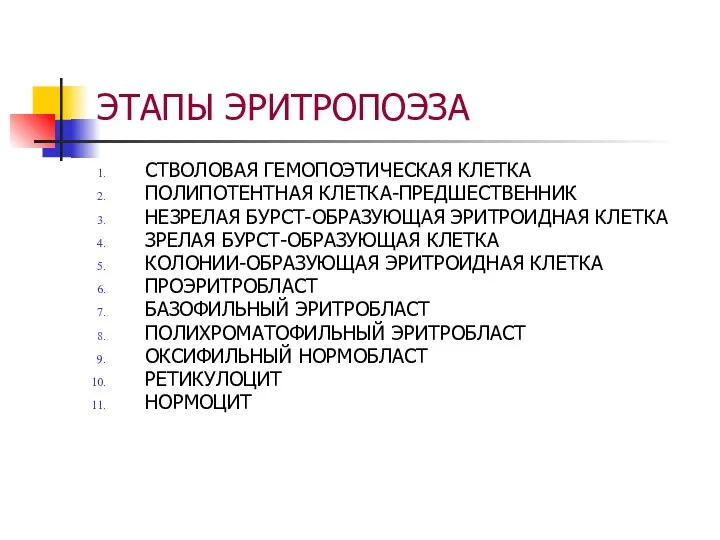 ЭТАПЫ ЭРИТРОПОЭЗА

1. СТВОЛОВАЯ ГЕМОПОЭТИЧЕСКАЯ КЛЕТКА
2. ПОЛИПОТЕНТНАЯ КЛЕТКА-ПРЕДШЕСТВЕННИК
3. НЕЗРЕЛАЯ БУРСТ-ОБРАЗУЮЩАЯ ЭРИТРОИДНАЯ КЛЕТКА
4. ЗРЕЛАЯ БУРСТ-ОБРАЗУЮЩАЯ КЛЕТКА
5. КОЛОНИИ-ОБРАЗУЮЩАЯ ЭРИТРОИДНАЯ КЛЕТКА
6. ПРОЭРИТРОБЛАСТ
7. БАЗОФИЛЬНЫЙ ЭРИТРОБЛАСТ
8. ПОЛИХРОМАТОФИЛЬНЫЙ ЭРИТРОБЛАСТ
9. ОКСИФИЛЬНЫЙ НОРМОБЛАСТ
10. РЕТИКУЛОЦИТ
11. НОРМОЦИТ